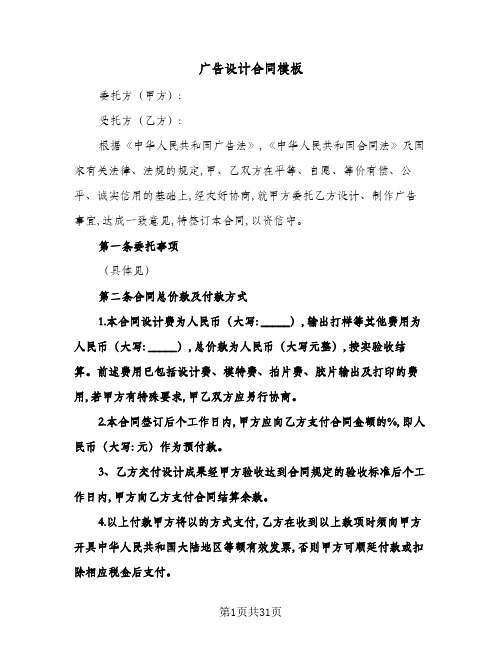 广告设计合同模板

委托方（甲方）：

受托方（乙方）：

根据《中华人民共和国广告法》，《中华人民共和国合同法》及国家有关法律、法规的规定，甲、乙双方在平等、自愿、等价有偿、公平、诚实信用的基础上，经友好协商，就甲方委托乙方设计、制作广告事宜，达成一致意见，特签订本合同，以资信守。

第一条委托事项

（具体见）

第二条合同总价款及付款方式

1.本合同设计费为人民币（大写:______），输出打样等其他费用为人民币（大写:______），总价款为人民币（大写元整），按实验收结算。前述费用已包括设计费、模特费、拍片费、胶片输出及打印的费用，若甲方有特殊要求，甲乙双方应另行协商。

2.本合同签订后个工作日内，甲方应向乙方支付合同金额的%，即人民币（大写:元）作为预付款。

3、乙方交付设计成果经甲方验收达到合同规定的验收标准后个工作日内，甲方向乙方支付合同结算余款。

4.以上付款甲方将以的方式支付，乙方在收到以上款项时须向甲方开具中华人民共和国大陆地区等额有效发票，否则甲方可顺延付款或扣除相应税金后支付。

第1页共31页